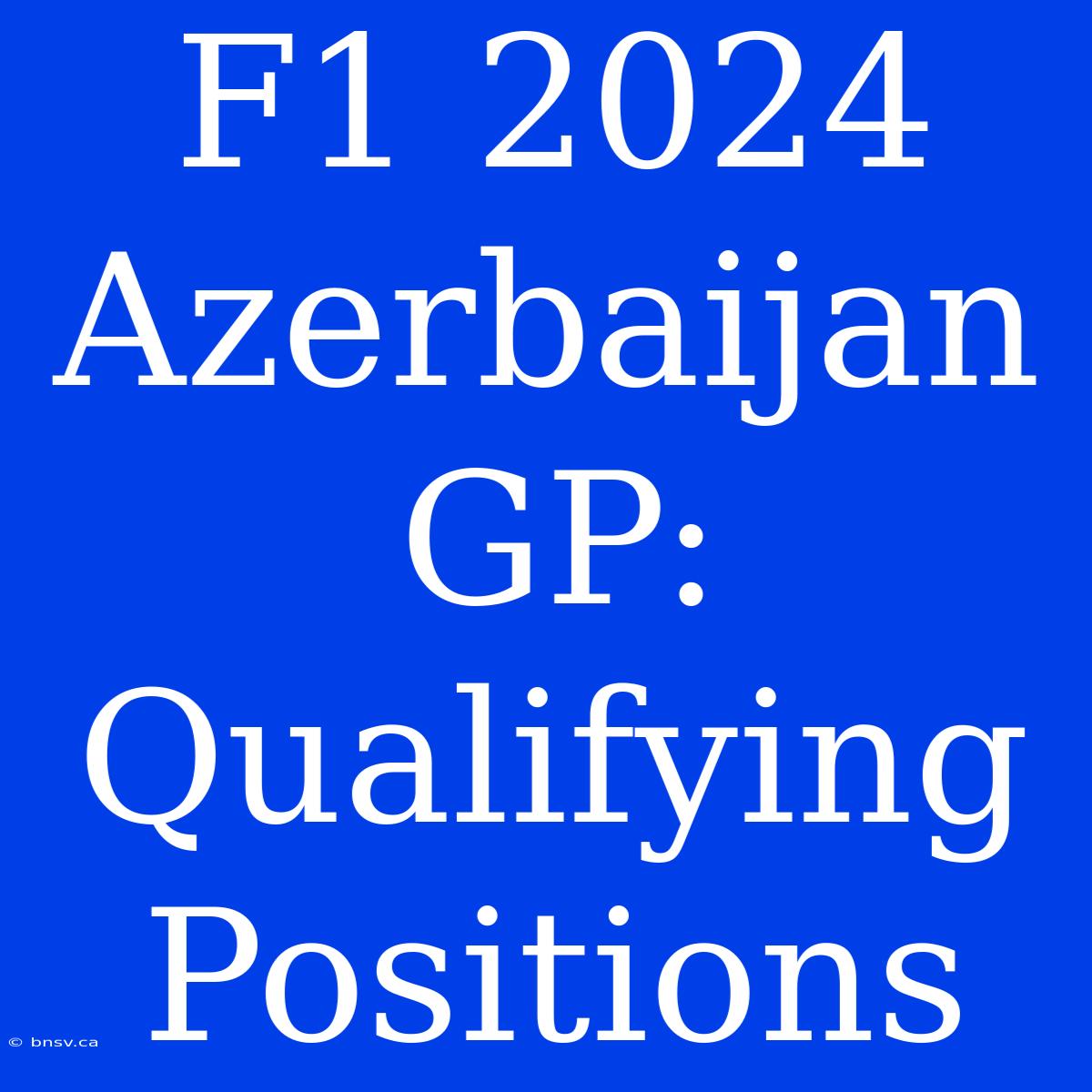 F1 2024 Azerbaijan GP: Qualifying Positions

© bnsv.ca